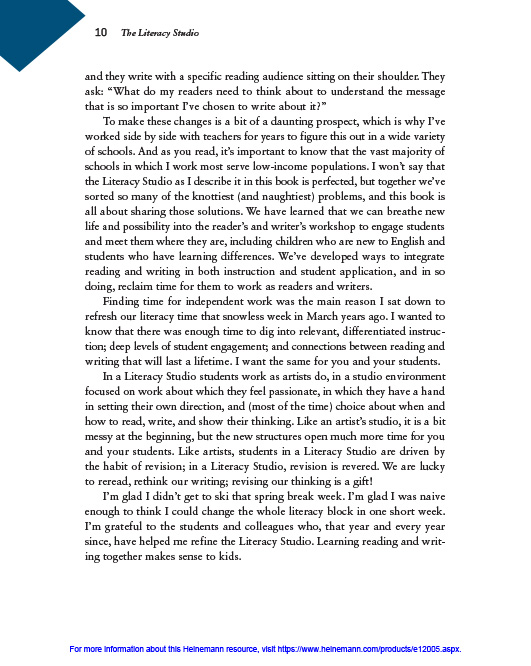 10 The Literacy Studio

and they write with a specific reading audience sitting on their shoulder. They ask: "What do my readers need to think about to understand the message that is so important I've chosen to write about it?"

To make these changes is a bit of a daunting prospect, which is why I've worked side by side with teachers for years to figure this out in a wide variety of schools. And as you read, it's important to know that the vast majority of schools in which I work most serve low-income populations. I won't say that the Literacy Studio as I describe it in this book is perfected, but together we've sorted so many of the knottiest (and naughtiest) problems, and this book is all about sharing those solutions. We have learned that we can breathe new life and possibility into the reader's and writer's workshop to engage students and meet them where they are, including children who are new to English and students who have learning differences. We've developed ways to integrate reading and writing in both instruction and student application, and in so doing, reclaim time for them to work as readers and writers.

Finding time for independent work was the main reason I sat down to refresh our literacy time that snowless week in March years ago. I wanted to know that there was enough time to dig into relevant, differentiated instruction; deep levels of student engagement; and connections between reading and writing that will last a lifetime. I want the same for you and your students.

In a Literacy Studio students work as artists do, in a studio environment focused on work about which they feel passionate, in which they have a hand in setting their own direction, and (most of the time) choice about when and how to read, write, and show their thinking. Like an artist's studio, it is a bit messy at the beginning, but the new structures open much more time for you and your students. Like artists, students in a Literacy Studio are driven by the habit of revision; in a Literacy Studio, revision is revered. We are lucky to reread, rethink our writing; revising our thinking is a gift!

I'm glad I didn't get to ski that spring break week. I'm glad I was naive enough to think I could change the whole literacy block in one short week. I'm grateful to the students and colleagues who, that year and every year since, have helped me refine the Literacy Studio. Learning reading and writing together makes sense to kids.

For more information about this Heinemann resource, visit https://www.heinemann.com/products/e12005.aspx.